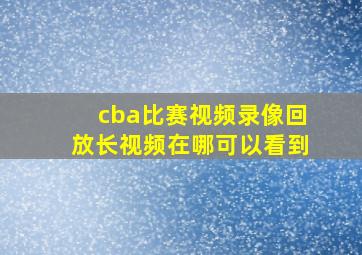 cba比赛视频录像回放长视频在哪可以看到